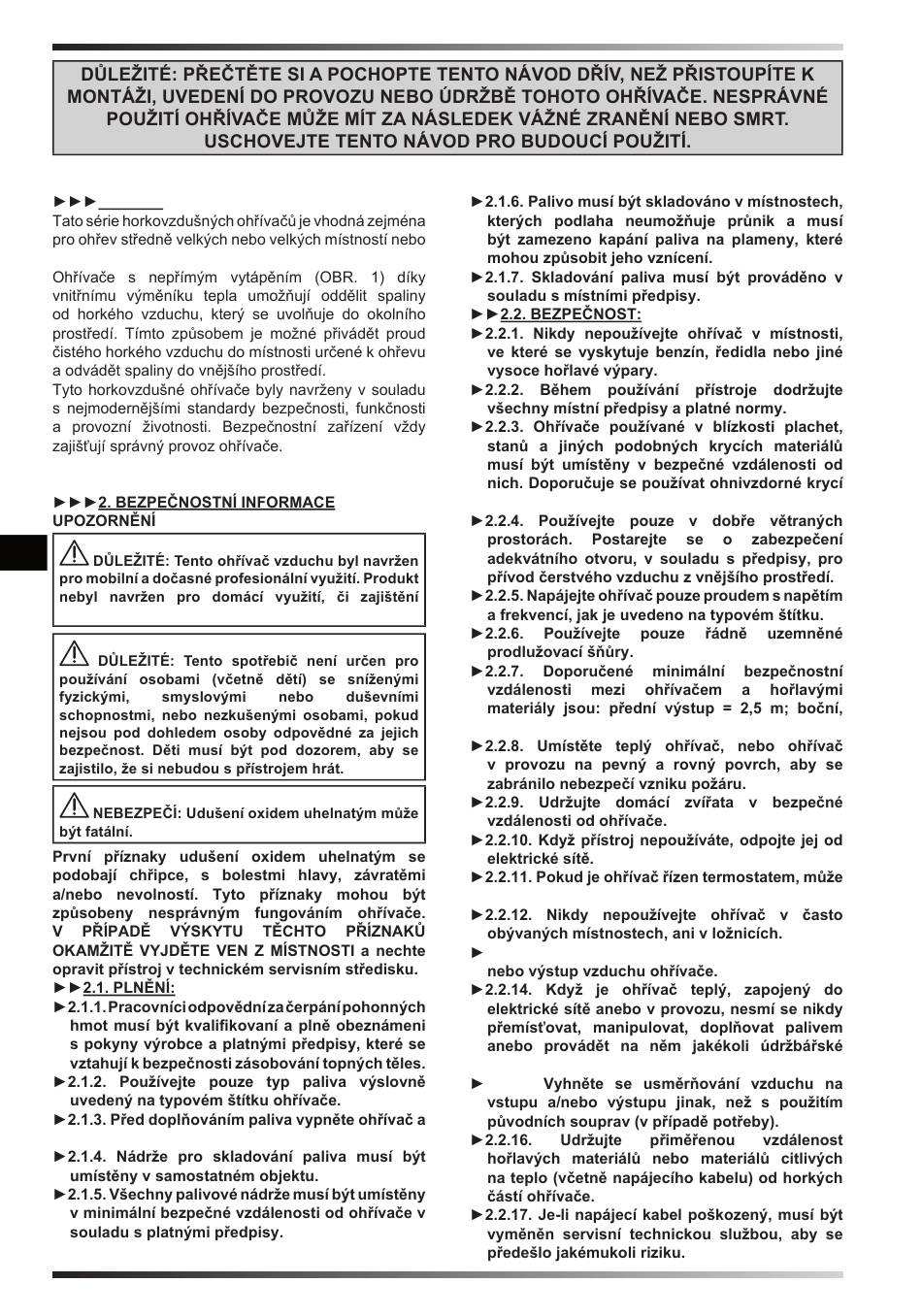 DŮLEŽITÉ: PŘEČTĚTE SI A POCHOPTE TENTO NÁVOD DŘÍV, NEŽ PŘISTOUPÍTE K MONTÁŽI, UVEDENÍ DO PROVOZU NEBO ÚDRŽBĚ TOHOTO OHŘÍVAČE. NESPRÁVNÉ POUŽITÍ OHŘÍVAČE MŮŽE MÍT ZA NÁSLEDEK VÁŽNÉ ZRANĚNÍ NEBO SMRT. USCHOVEJTE TENTO NÁVOD PRO BUDOUCÍ POUŽITÍ.

►►►_______
Tato série horkovzdušných ohřívačů je vhodná zejména pro ohřev středně velkých nebo velkých místností nebo

Ohřívače s nepřímým vytápěním (OBR. 1) díky vnitřnímu výměníku tepla umožňují oddělit spaliny od horkého vzduchu, který se uvolňuje do okolního prostředí. Tímto způsobem je možné přivádět proud čistého horkého vzduchu do místnosti určené k ohřevu a odvádět spaliny do vnějšího prostředí.
Tyto horkovzdušné ohřívače byly navrženy v souladu s nejmodernějšími standardy bezpečnosti, funkčnosti a provozní životnosti. Bezpečnostní zařízení vždy zajišťují správný provoz ohřívače.

►►►2. BEZPEČNOSTNÍ INFORMACE
UPOZORNĚNÍ

DŮLEŽITÉ: Tento ohřívač vzduchu byl navržen pro mobilní a dočasné profesionální využití. Produkt nebyl navržen pro domácí využití, či zajištění

DŮLEŽITÉ: Tento spotřebič není určen pro používání osobami (včetně dětí) se sníženými fyzickými, smyslovými nebo duševními schopnostmi, nebo nezkušenými osobami, pokud nejsou pod dohledem osoby odpovědné za jejich bezpečnost. Děti musí být pod dozorem, aby se zajistilo, že si nebudou s přístrojem hrát.

NEBEZPEČÍ: Udušení oxidem uhelnatým může být fatální.

První příznaky udušení oxidem uhelnatým se podobají chřipce, s bolestmi hlavy, závratěmi a/nebo nevolností. Tyto příznaky mohou být způsobeny nesprávným fungováním ohřívače. V PŘÍPADĚ VÝSKYTU TĚCHTO PŘÍZNAKŮ OKAMŽITĚ VYJDĚTE VEN Z MÍSTNOSTI a nechte opravit přístroj v technickém servisním středisku.
►►2.1. PLNĚNÍ:
►2.1.1. Pracovníci odpovědní za čerpání pohonných hmot musí být kvalifikovaní a plně obeznámeni s pokyny výrobce a platnými předpisy, které se vztahují k bezpečnosti zásobování topných těles.
►2.1.2. Používejte pouze typ paliva výslovně uvedený na typovém štítku ohřívače.
►2.1.3. Před doplňováním paliva vypněte ohřívač a

►2.1.4. Nádrže pro skladování paliva musí být umístěny v samostatném objektu.
►2.1.5. Všechny palivové nádrže musí být umístěny v minimální bezpečné vzdálenosti od ohřívače v souladu s platnými předpisy.
►2.1.6. Palivo musí být skladováno v místnostech, kterých podlaha neumožňuje průnik a musí být zamezeno kapání paliva na plameny, které mohou způsobit jeho vznícení.
►2.1.7. Skladování paliva musí být prováděno v souladu s místními předpisy.
►►2.2. BEZPEČNOST:
►2.2.1. Nikdy nepoužívejte ohřívač v místnosti, ve které se vyskytuje benzín, ředidla nebo jiné vysoce hořlavé výpary.
►2.2.2. Během používání přístroje dodržujte všechny místní předpisy a platné normy.
►2.2.3. Ohřívače používané v blízkosti plachet, stanů a jiných podobných krycích materiálů musí být umístěny v bezpečné vzdálenosti od nich. Doporučuje se používat ohnivzdorné krycí

►2.2.4. Používejte pouze v dobře větraných prostorách. Postarejte se o zabezpečení adekvátního otvoru, v souladu s předpisy, pro přívod čerstvého vzduchu z vnějšího prostředí.
►2.2.5. Napájejte ohřívač pouze proudem s napětím a frekvencí, jak je uvedeno na typovém štítku.
►2.2.6. Používejte pouze řádně uzemněné prodlužovací šňůry.
►2.2.7. Doporučené minimální bezpečnostní vzdálenosti mezi ohřívačem a hořlavými materiály jsou: přední výstup = 2,5 m; boční,

►2.2.8. Umístěte teplý ohřívač, nebo ohřívač v provozu na pevný a rovný povrch, aby se zabránilo nebezpečí vzniku požáru.
►2.2.9. Udržujte domácí zvířata v bezpečné vzdálenosti od ohřívače.
►2.2.10. Když přístroj nepoužíváte, odpojte jej od elektrické sítě.
►2.2.11. Pokud je ohřívač řízen termostatem, může

►2.2.12. Nikdy nepoužívejte ohřívač v často obývaných místnostech, ani v ložnicích.
►
nebo výstup vzduchu ohřívače.
►2.2.14. Když je ohřívač teplý, zapojený do elektrické sítě anebo v provozu, nesmí se nikdy přemísťovat, manipulovat, doplňovat palivem anebo provádět na něm jakékoli údržbářské

► Vyhněte se usměrňování vzduchu na vstupu a/nebo výstupu jinak, než s použitím původních souprav (v případě potřeby).
►2.2.16. Udržujte přiměřenou vzdálenost hořlavých materiálů nebo materiálů citlivých na teplo (včetně napájecího kabelu) od horkých částí ohřívače.
►2.2.17. Je-li napájecí kabel poškozený, musí být vyměněn servisní technickou službou, aby se předešlo jakémukoli riziku.